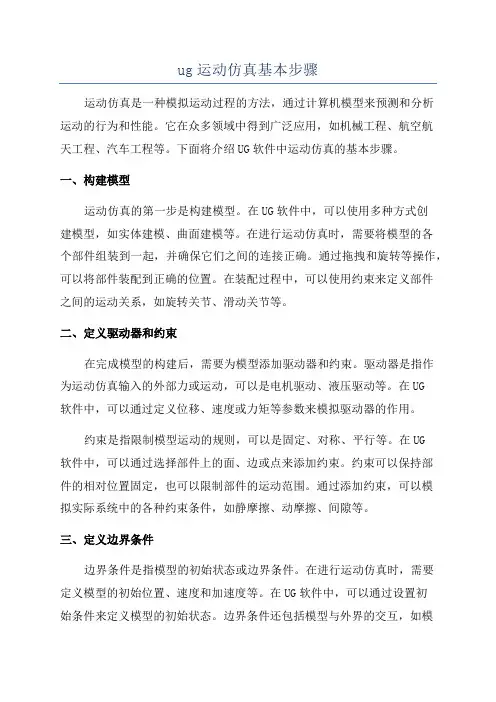 ug 运动仿真基本步骤

运动仿真是一种模拟运动过程的方法，通过计算机模型来预测和分析运动的行为和性能。它在众多领域中得到广泛应用，如机械工程、航空航天工程、汽车工程等。下面将介绍 UG 软件中运动仿真的基本步骤。

一、构建模型

运动仿真的第一步是构建模型。在 UG 软件中，可以使用多种方式创建模型，如实体建模、曲面建模等。在进行运动仿真时，需要将模型的各个部件组装到一起，并确保它们之间的连接正确。通过拖拽和旋转等操作，可以将部件装配到正确的位置。在装配过程中，可以使用约束来定义部件之间的运动关系，如旋转关节、滑动关节等。

二、定义驱动器和约束

在完成模型的构建后，需要为模型添加驱动器和约束。驱动器是指作为运动仿真输入的外部力或运动，可以是电机驱动、液压驱动等。在 UG 软件中，可以通过定义位移、速度或力矩等参数来模拟驱动器的作用。

约束是指限制模型运动的规则，可以是固定、对称、平行等。在 UG 软件中，可以通过选择部件上的面、边或点来添加约束。约束可以保持部件的相对位置固定，也可以限制部件的运动范围。通过添加约束，可以模拟实际系统中的各种约束条件，如静摩擦、动摩擦、间隙等。

三、定义边界条件

边界条件是指模型的初始状态或边界条件。在进行运动仿真时，需要定义模型的初始位置、速度和加速度等。在 UG 软件中，可以通过设置初始条件来定义模型的初始状态。边界条件还包括模型与外界的交互，如模